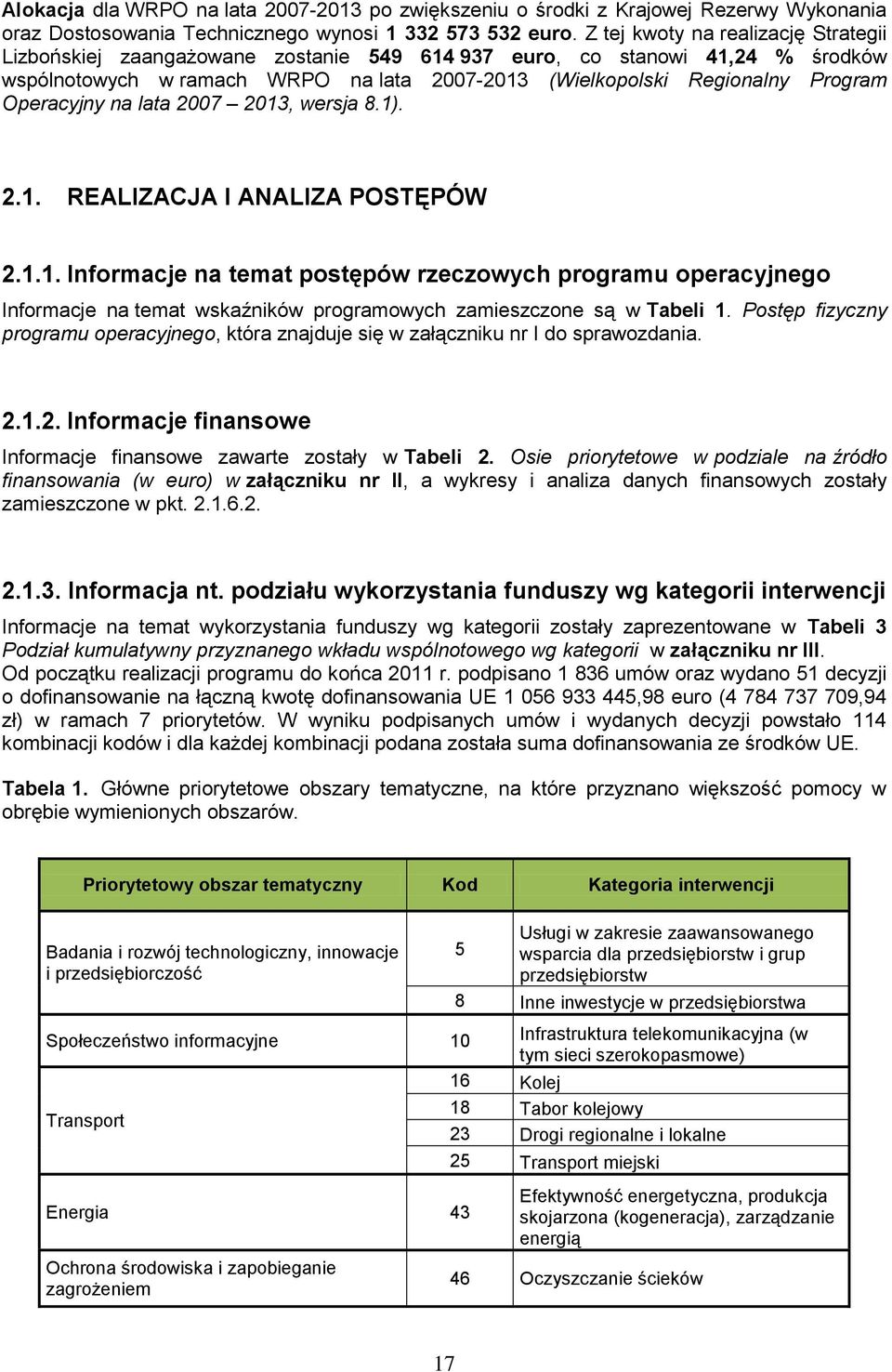 Alokacja dla WRPO na lata 2007-2013 po zwiększeniu o środki z Krajowej Rezerwy Wykonania oraz Dostosowania Technicznego wynosi 1 332 573 532 euro. Z tej kwoty na realizację Strategii Lizbońskiej zaangażowane zostanie 549 614 937 euro, co stanowi 41,24 % środków wspólnotowych w ramach WRPO na lata 2007-2013 (Wielkopolski Regionalny Program Operacyjny na lata 2007 – 2013, wersja 8.1).

2.1. REALIZACJA I ANALIZA POSTĘPÓW

2.1.1. Informacje na temat postępów rzeczowych programu operacyjnego

Informacje na temat wskaźników programowych zamieszczone są w Tabeli 1. Postęp fizyczny programu operacyjnego, która znajduje się w załączniku nr I do sprawozdania.

2.1.2. Informacje finansowe

Informacje finansowe zawarte zostały w Tabeli 2. Osie priorytetowe w podziale na źródło finansowania (w euro) w załączniku nr II, a wykresy i analiza danych finansowych zostały zamieszczone w pkt. 2.1.6.2.

2.1.3. Informacja nt. podziału wykorzystania funduszy wg kategorii interwencji

Informacje na temat wykorzystania funduszy wg kategorii zostały zaprezentowane w Tabeli 3 Podział kumulatywny przyznanego wkładu wspólnotowego wg kategorii w załączniku nr III.
Od początku realizacji programu do końca 2011 r. podpisano 1 836 umów oraz wydano 51 decyzji o dofinansowanie na łączną kwotę dofinansowania UE 1 056 933 445,98 euro (4 784 737 709,94 zł) w ramach 7 priorytetów. W wyniku podpisanych umów i wydanych decyzji powstało 114 kombinacji kodów i dla każdej kombinacji podana została suma dofinansowania ze środków UE.

Tabela 1. Główne priorytetowe obszary tematyczne, na które przyznano większość pomocy w obrębie wymienionych obszarów.

| Priorytetowy obszar tematyczny | Kod | Kategoria interwencji |
|---|---|---|
| Badania i rozwój technologiczny, innowacje i przedsiębiorczość | 5 | Usługi w zakresie zaawansowanego wsparcia dla przedsiębiorstw i grup przedsiębiorstw |
| | 8 | Inne inwestycje w przedsiębiorstwa |
| Społeczeństwo informacyjne | 10 | Infrastruktura telekomunikacyjna (w tym sieci szerokopasmowe) |
| Transport | 16 | Kolej |
| | 18 | Tabor kolejowy |
| | 23 | Drogi regionalne i lokalne |
| | 25 | Transport miejski |
| Energia | 43 | Efektywność energetyczna, produkcja skojarzona (kogeneracja), zarządzanie energią |
| Ochrona środowiska i zapobieganie zagrożeniem | 46 | Oczyszczanie ścieków |

17